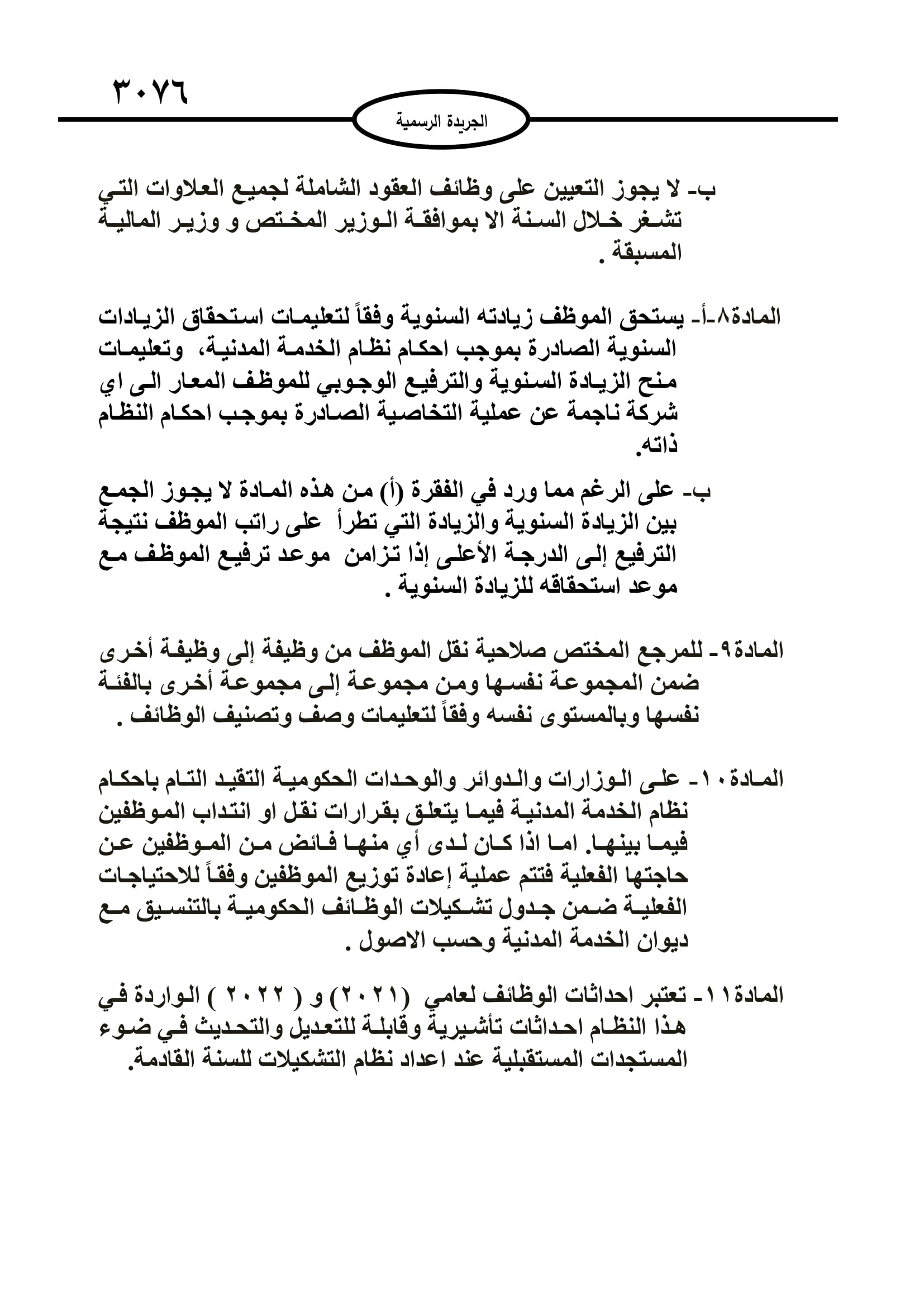 ٣٠٧٦

الجريدة الرسمية

ب- لا يجوز التعيين على وظائف العقود الشاملة لجميع العلاوات التي تشغر خلال السنة الا بموافقة الوزير المختص و وزير المالية المسبقة .

المادة٨-أ- يستحق الموظف زيادته السنوية وفقاً لتعليمات استحقاق الزيادات السنوية الصادرة بموجب احكام نظام الخدمة المدنية، وتعليمات منح الزيادة السنوية والترفيع الوجوبي للموظف المعار الى اي شركة ناجمة عن عملية التخاصية الصادرة بموجب احكام النظام ذاته.

ب- على الرغم مما ورد في الفقرة (أ) من هذه المادة لا يجوز الجمع بين الزيادة السنوية والزيادة التي تطرأ على راتب الموظف نتيجة الترفيع إلى الدرجة الأعلى إذا تزامن موعد ترفيع الموظف مع موعد استحقاقه للزيادة السنوية .

المادة٩- للمرجع المختص صلاحية نقل الموظف من وظيفة إلى وظيفة أخرى ضمن المجموعة نفسها ومن مجموعة إلى مجموعة أخرى بالفئة نفسها وبالمستوى نفسه وفقاً لتعليمات وصف وتصنيف الوظائف .

المادة١٠- على الوزارات والدوائر والوحدات الحكومية التقيد التام باحكام نظام الخدمة المدنية فيما يتعلق بقرارات نقل او انتداب الموظفين فيما بينها. اما اذا كان لدى أي منها فائض من الموظفين عن حاجتها الفعلية فتتم عملية إعادة توزيع الموظفين وفقاً للاحتياجات الفعلية ضمن جدول تشكيلات الوظائف الحكومية بالتنسيق مع ديوان الخدمة المدنية وحسب الاصول .

المادة١١- تعتبر احداثات الوظائف لعامي (٢٠٢١) و ( ٢٠٢٢ ) الواردة في هذا النظام احداثات تأشيرية وقابلة للتعديل والتحديث في ضوء المستجدات المستقبلية عند اعداد نظام التشكيلات للسنة القادمة.